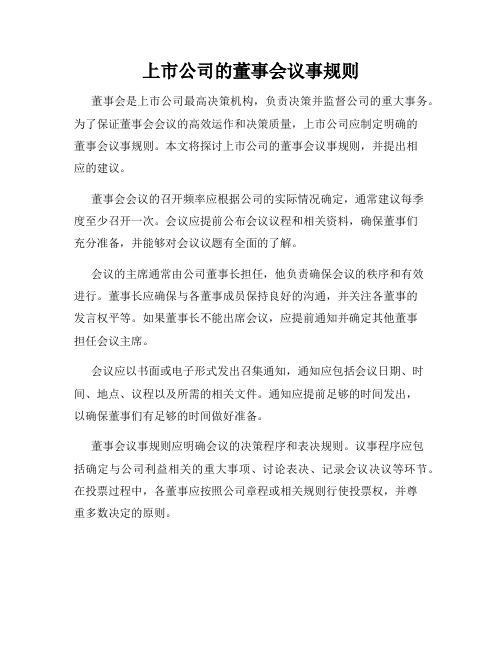 上市公司的董事会议事规则

董事会是上市公司最高决策机构，负责决策并监督公司的重大事务。为了保证董事会会议的高效运作和决策质量，上市公司应制定明确的董事会议事规则。本文将探讨上市公司的董事会议事规则，并提出相应的建议。

董事会会议的召开频率应根据公司的实际情况确定，通常建议每季度至少召开一次。会议应提前公布会议议程和相关资料，确保董事们充分准备，并能够对会议议题有全面的了解。

会议的主席通常由公司董事长担任，他负责确保会议的秩序和有效进行。董事长应确保与各董事成员保持良好的沟通，并关注各董事的发言权平等。如果董事长不能出席会议，应提前通知并确定其他董事担任会议主席。

会议应以书面或电子形式发出召集通知，通知应包括会议日期、时间、地点、议程以及所需的相关文件。通知应提前足够的时间发出，以确保董事们有足够的时间做好准备。

董事会议事规则应明确会议的决策程序和表决规则。议事程序应包括确定与公司利益相关的重大事项、讨论表决、记录会议决议等环节。在投票过程中，各董事应按照公司章程或相关规则行使投票权，并尊重多数决定的原则。